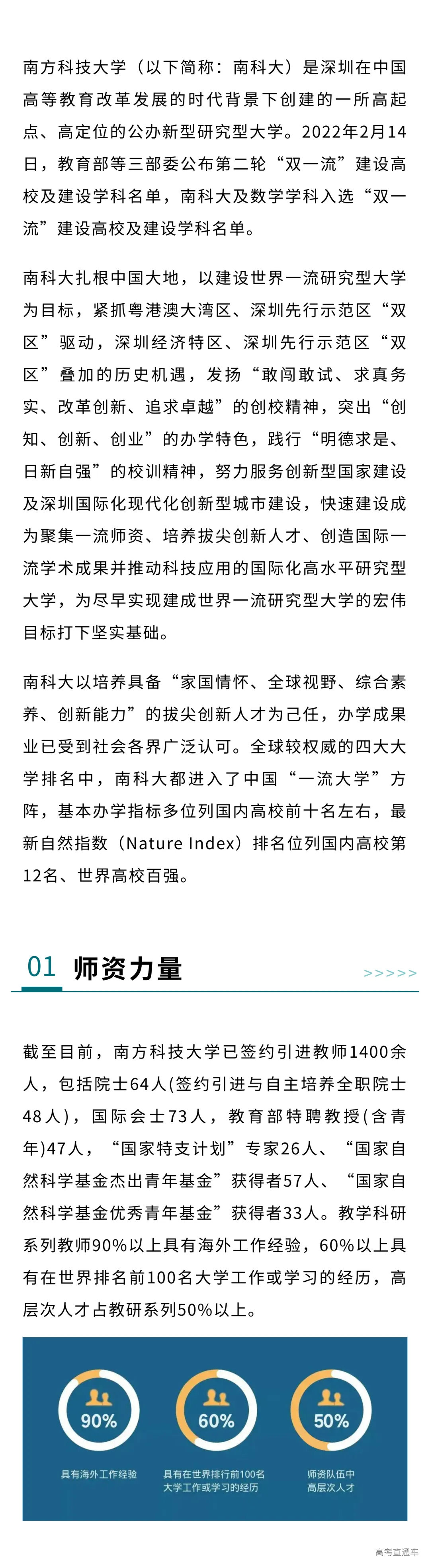 南方科技大学（以下简称：南科大）是深圳在中国高等教育改革发展的时代背景下创建的一所高起点、高定位的公办新型研究型大学。2022年2月14日，教育部等三部委公布第二轮“双一流”建设高校及建设学科名单，南科大及数学学科入选“双一流”建设高校及建设学科名单。

南科大扎根中国大地，以建设世界一流研究型大学为目标，紧抓粤港澳大湾区、深圳先行示范区“双区”驱动，深圳经济特区、深圳先行示范区“双区”叠加的历史机遇，发扬“敢闯敢试、求真务实、改革创新、追求卓越”的创校精神，突出“创知、创新、创业”的办学特色，践行“明德求是、日新自强”的校训精神，努力服务创新型国家建设及深圳国际化现代化创新型城市建设，快速建设成为聚集一流师资、培养拔尖创新人才、创造国际一流学术成果并推动科技应用的国际化高水平研究型大学，为尽早实现建成世界一流研究型大学的宏伟目标打下坚实基础。

南科大以培养具备“家国情怀、全球视野、综合素养、创新能力”的拔尖创新人才为己任，办学成果业已受到社会各界广泛认可。全球较权威的四大大学排名中，南科大都进入了中国“一流大学”方阵，基本办学指标多位列国内高校前十名左右，最新自然指数（Nature Index）排名位列国内高校第12名、世界高校百强。

01 师资力量 >>>>>

截至目前，南方科技大学已签约引进教师1400余人，包括院士64人(签约引进与自主培养全职院士48人)，国际会士73人，教育部特聘教授(含青年)47人，“国家特支计划”专家26人、“国家自然科学基金杰出青年基金”获得者57人、“国家自然科学基金优秀青年基金”获得者33人。教学科研系列教师90%以上具有海外工作经验，60%以上具有在世界排名前100名大学工作或学习的经历，高层次人才占教研系列50%以上。

90%
具有海外工作经验

60%
具有在世界排行前100名大学工作或学习的经历

50%
师资队伍中高层次人才

高考直通车